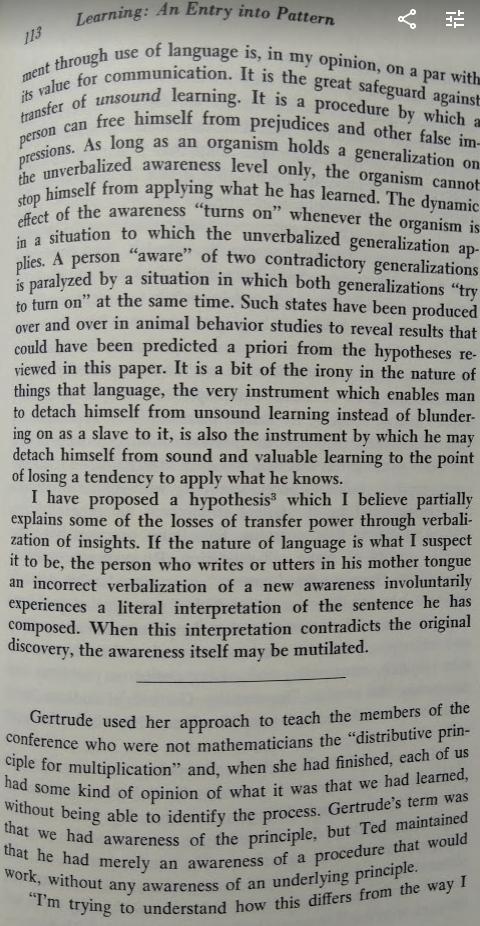 113 Learning: An Entry into Pattern

ment through use of language is, in my opinion, on a par with its value for communication. It is the great safeguard against transfer of unsound learning. It is a procedure by which a person can free himself from prejudices and other false impressions. As long as an organism holds a generalization on the unverbalized awareness level only, the organism cannot stop himself from applying what he has learned. The dynamic effect of the awareness "turns on" whenever the organism is in a situation to which the unverbalized generalization applies. A person "aware" of two contradictory generalizations is paralyzed by a situation in which both generalizations "try to turn on" at the same time. Such states have been produced over and over in animal behavior studies to reveal results that could have been predicted a priori from the hypotheses reviewed in this paper. It is a bit of the irony in the nature of things that language, the very instrument which enables man to detach himself from unsound learning instead of blundering on as a slave to it, is also the instrument by which he may detach himself from sound and valuable learning to the point of losing a tendency to apply what he knows.

I have proposed a hypothesis$^3$ which I believe partially explains some of the losses of transfer power through verbalization of insights. If the nature of language is what I suspect it to be, the person who writes or utters in his mother tongue an incorrect verbalization of a new awareness involuntarily experiences a literal interpretation of the sentence he has composed. When this interpretation contradicts the original discovery, the awareness itself may be mutilated.

Gertrude used her approach to teach the members of the conference who were not mathematicians the "distributive principle for multiplication" and, when she had finished, each of us had some kind of opinion of what it was that we had learned, without being able to identify the process. Gertrude's term was that we had awareness of the principle, but Ted maintained that he had merely an awareness of a procedure that would work, without any awareness of an underlying principle.

"I'm trying to understand how this differs from the way I